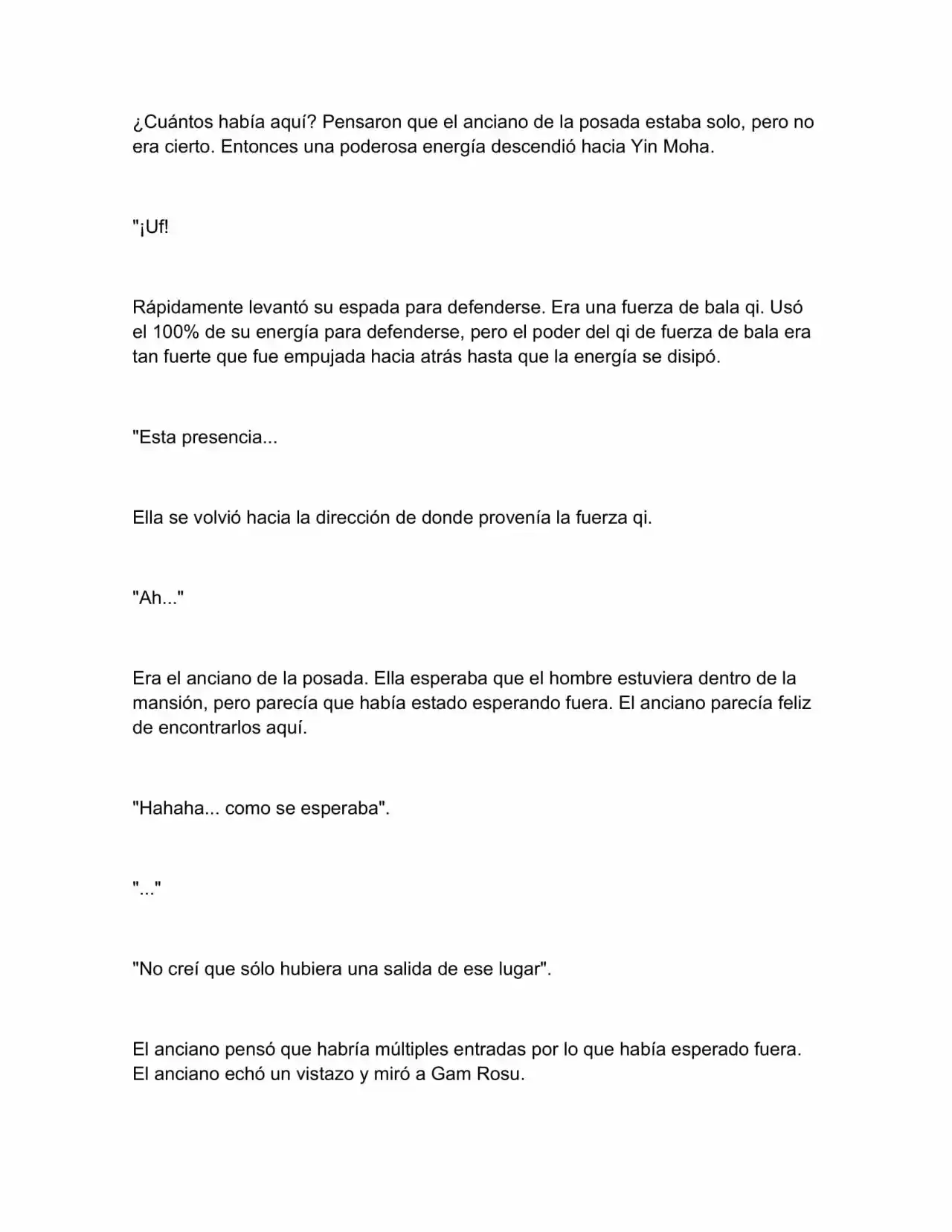 ¿Cuántos había aquí? Pensaron que el anciano de la posada estaba solo, pero no era cierto. Entonces una poderosa energía descendió hacia Yin Moha.

"¡Uf!

Rápidamente levantó su espada para defenderse. Era una fuerza de bala qi. Usó el 100% de su energía para defenderse, pero el poder del qi de fuerza de bala era tan fuerte que fue empujada hacia atrás hasta que la energía se disipó.

"Esta presencia...

Ella se volvió hacia la dirección de donde provenía la fuerza qi.

"Ah..."

Era el anciano de la posada. Ella esperaba que el hombre estuviera dentro de la mansión, pero parecía que había estado esperando fuera. El anciano parecía feliz de encontrarlos aquí.

"Hahaha... como se esperaba".

"..."

"No creí que sólo hubiera una salida de ese lugar".

El anciano pensó que habría múltiples entradas por lo que había esperado fuera. El anciano echó un vistazo y miró a Gam Rosu.